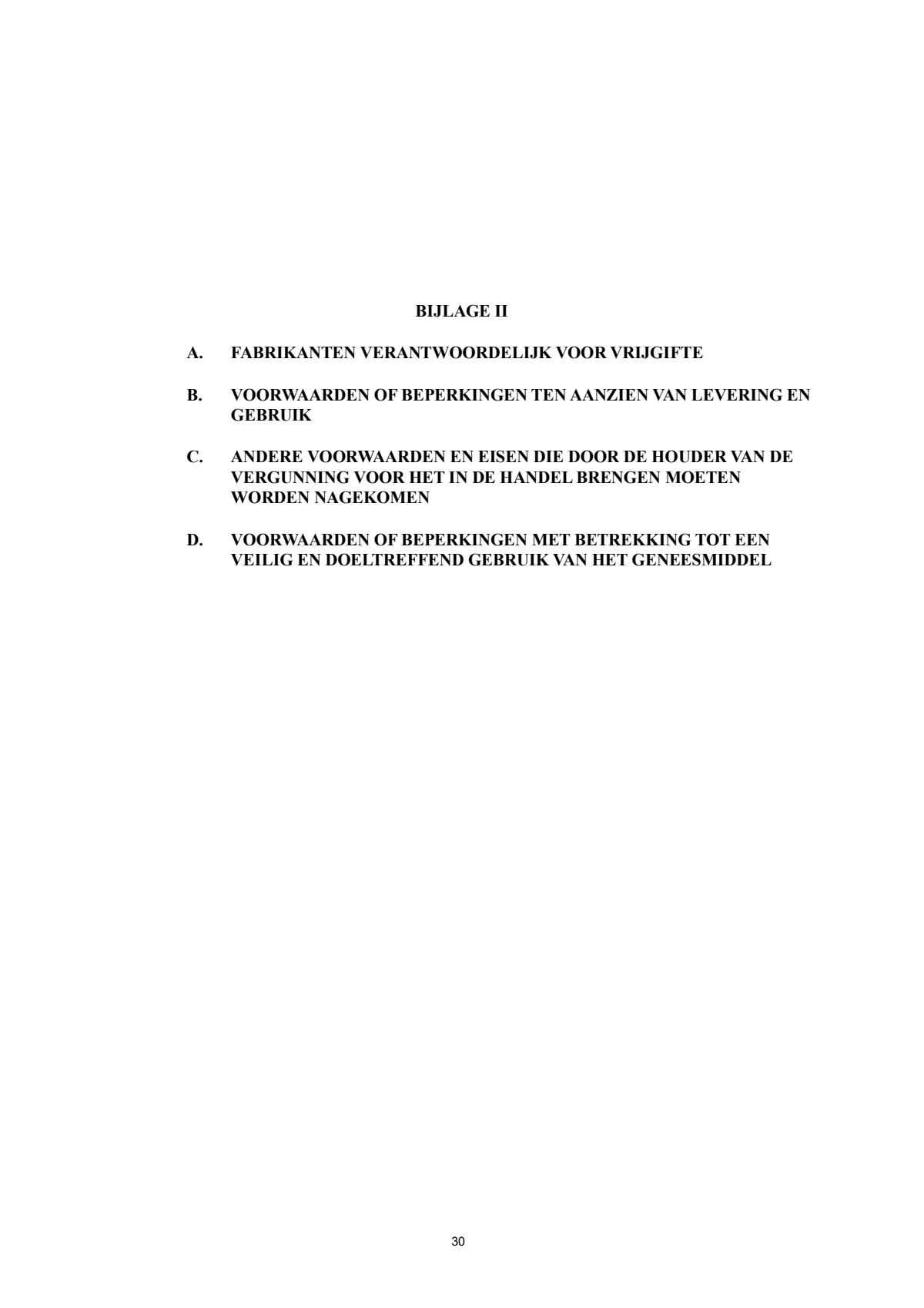 BIJLAGE II

A. FABRIKANTEN VERANTWOORDELIJK VOOR VRIJGIFTE

B. VOORWAARDEN OF BEPERKINGEN TEN AANZIEN VAN LEVERING EN GEBRUIK

C. ANDERE VOORWAARDEN EN EISEN DIE DOOR DE HOUDER VAN DE VERGUNNING VOOR HET IN DE HANDEL BRENGEN MOETEN WORDEN NAGEKOMEN

D. VOORWAARDEN OF BEPERKINGEN MET BETREKKING TOT EEN VEILIG EN DOELTREFFEND GEBRUIK VAN HET GENEESMIDDEL

30